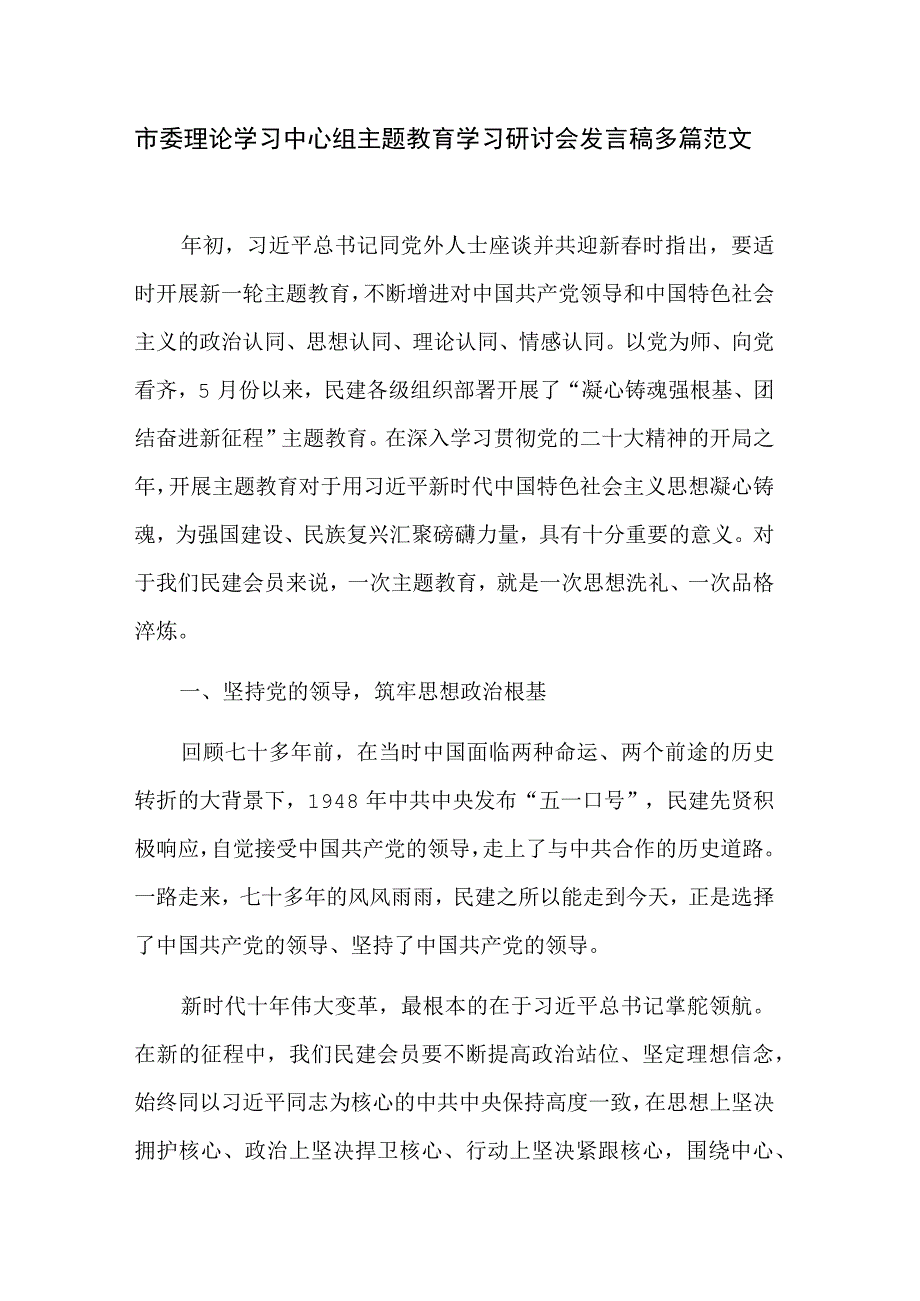 市委理论学习中心组主题教育学习研讨会发言稿多篇范文

年初，习近平总书记同党外人士座谈并共迎新春时指出，要适时开展新一轮主题教育，不断增进对中国共产党领导和中国特色社会主义的政治认同、思想认同、理论认同、情感认同。以党为师、向党看齐，5月份以来，民建各级组织部署开展了“凝心铸魂强根基、团结奋进新征程”主题教育。在深入学习贯彻党的二十大精神的开局之年，开展主题教育对于用习近平新时代中国特色社会主义思想凝心铸魂，为强国建设、民族复兴汇聚磅礴力量，具有十分重要的意义。对于我们民建会员来说，一次主题教育，就是一次思想洗礼、一次品格淬炼。

一、坚持党的领导，筑牢思想政治根基

回顾七十多年前，在当时中国面临两种命运、两个前途的历史转折的大背景下，1948年中共中央发布“五一口号”，民建先贤积极响应，自觉接受中国共产党的领导，走上了与中共合作的历史道路。一路走来，七十多年的风风雨雨，民建之所以能走到今天，正是选择了中国共产党的领导、坚持了中国共产党的领导。

新时代十年伟大变革，最根本的在于习近平总书记掌舵领航。在新的征程中，我们民建会员要不断提高政治站位、坚定理想信念，始终同以习近平同志为核心的中共中央保持高度一致，在思想上坚决拥护核心、政治上坚决捍卫核心、行动上坚决紧跟核心，围绕中心、